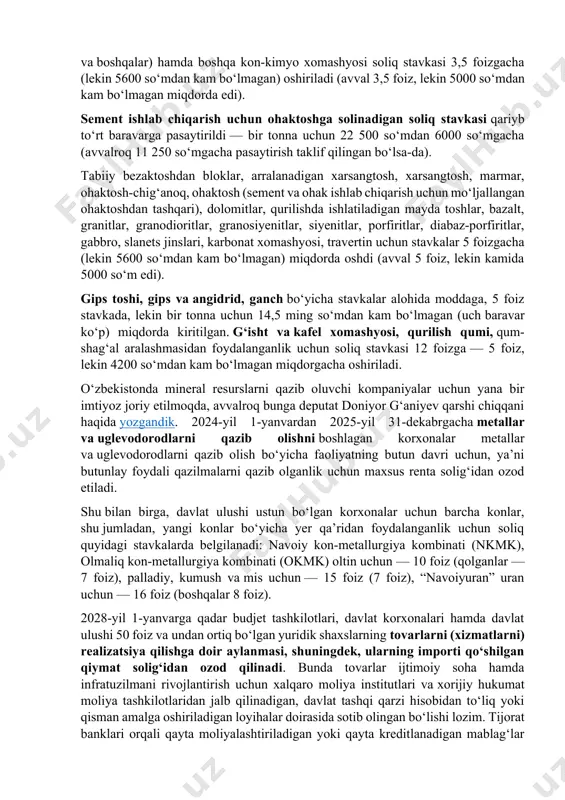 va boshqalar) hamda boshqa kon-kimyo xomashyosi soliq stavkasi 3,5 foizgacha (lekin 5600 so‘mdan kam bo‘lmagan) oshiriladi (avval 3,5 foiz, lekin 5000 so‘mdan kam bo‘lmagan miqdorda edi).

Sement ishlab chiqarish uchun ohaktoshga solinadigan soliq stavkasi qariyb to‘rt baravarga pasaytirildi — bir tonna uchun 22 500 so‘mdan 6000 so‘mgacha (avvalroq 11 250 so‘mgacha pasaytirish taklif qilingan bo‘lsa-da).

Tabiiy bezaktoshdan bloklar, arralanadigan xarsangtosh, xarsangtosh, marmar, ohaktosh-chig‘anoq, ohaktosh (sement va ohak ishlab chiqarish uchun mo‘ljallangan ohaktoshdan tashqari), dolomitlar, qurilishda ishlatiladigan mayda toshlar, bazalt, granitlar, granodioritlar, granosiyenitlar, siyenitlar, porfiritlar, diabaz-porfiritlar, gabbro, slanets jinslari, karbonat xomashyosi, travertin uchun stavkalar 5 foizgacha (lekin 5600 so‘mdan kam bo‘lmagan) miqdorda oshdi (avval 5 foiz, lekin kamida 5000 so‘m edi).

Gips toshi, gips va angidrid, ganch bo‘yicha stavkalar alohida moddaga, 5 foiz stavkada, lekin bir tonna uchun 14,5 ming so‘mdan kam bo‘lmagan (uch baravar ko‘p) miqdorda kiritilgan. G‘isht va kafel xomashyosi, qurilish qumi, qum-shag‘al aralashmasidan foydalanganlik uchun soliq stavkasi 12 foizga — 5 foiz, lekin 4200 so‘mdan kam bo‘lmagan miqdorgacha oshiriladi.

O‘zbekistonda mineral resurslarni qazib oluvchi kompaniyalar uchun yana bir imtiyoz joriy etilmoqda, avvalroq bunga deputat Doniyor G‘aniyev qarshi chiqqani haqida yozgandik. 2024-yil 1-yanvardan 2025-yil 31-dekabrgacha metallar va uglevodorodlarni qazib olishni boshlagan korxonalar metallar va uglevodorodlarni qazib olish bo‘yicha faoliyatning butun davri uchun, ya’ni butunlay foydali qazilmalarni qazib olganlik uchun maxsus renta solig‘idan ozod etiladi.

Shu bilan birga, davlat ulushi ustun bo‘lgan korxonalar uchun barcha konlar, shu jumladan, yangi konlar bo‘yicha yer qa’ridan foydalanganlik uchun soliq quyidagi stavkalarda belgilanadi: Navoiy kon-metallurgiya kombinati (NKMK), Olmaliq kon-metallurgiya kombinati (OKMK) oltin uchun — 10 foiz (qolganlar — 7 foiz), palladiy, kumush va mis uchun — 15 foiz (7 foiz), “Navoiyuran” uran uchun — 16 foiz (boshqalar 8 foiz).

2028-yil 1-yanvarga qadar budjet tashkilotlari, davlat korxonalari hamda davlat ulushi 50 foiz va undan ortiq bo‘lgan yuridik shaxslarning tovarlarni (xizmatlarni) realizatsiya qilishga doir aylanmasi, shuningdek, ularning importi qo‘shilgan qiymat solig‘idan ozod qilinadi. Bunda tovarlar ijtimoiy soha hamda infratuzilmani rivojlantirish uchun xalqaro moliya institutlari va xorijiy hukumat moliya tashkilotlaridan jalb qilinadigan, davlat tashqi qarzi hisobidan to‘liq yoki qisman amalga oshiriladigan loyihalar doirasida sotib olingan bo‘lishi lozim. Tijorat banklari orqali qayta moliyalashtiriladigan yoki qayta kreditlanadigan mablag‘lar